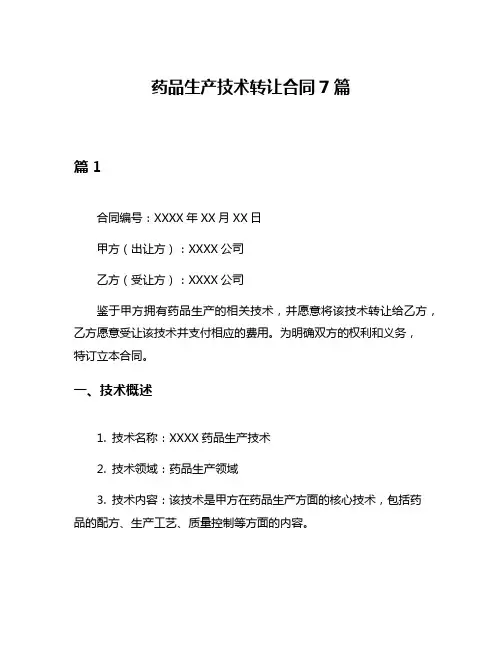 药品生产技术转让合同 7 篇

篇 1

合同编号：XXXX 年 XX 月 XX 日

甲方（出让方）：XXXX 公司

乙方（受让方）：XXXX 公司

鉴于甲方拥有药品生产的相关技术，并愿意将该技术转让给乙方，乙方愿意受让该技术并支付相应的费用。为明确双方的权利和义务，特订立本合同。

一、技术概述

1. 技术名称：XXXX 药品生产技术

2. 技术领域：药品生产领域

3. 技术内容：该技术是甲方在药品生产方面的核心技术，包括药品的配方、生产工艺、质量控制等方面的内容。